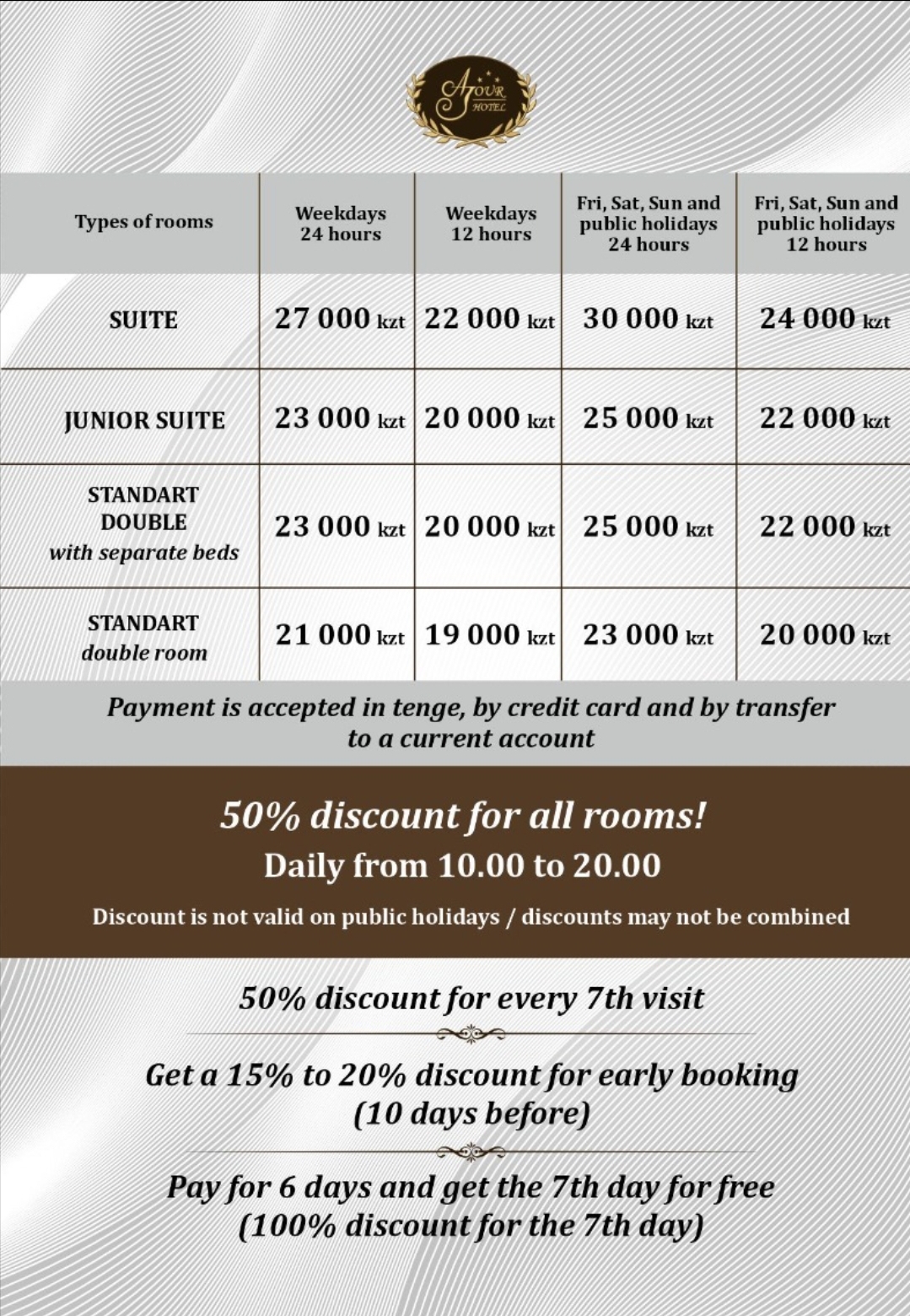 AJOUR HOTEL

| Types of rooms | Weekdays 24 hours | Weekdays 12 hours | Fri, Sat, Sun and public holidays 24 hours | Fri, Sat, Sun and public holidays 12 hours |
|---|---|---|---|---|
| SUITE | 27 000 kzt | 22 000 kzt | 30 000 kzt | 24 000 kzt |
| JUNIOR SUITE | 23 000 kzt | 20 000 kzt | 25 000 kzt | 22 000 kzt |
| STANDART DOUBLE with separate beds | 23 000 kzt | 20 000 kzt | 25 000 kzt | 22 000 kzt |
| STANDART double room | 21 000 kzt | 19 000 kzt | 23 000 kzt | 20 000 kzt |

Payment is accepted in tenge, by credit card and by transfer to a current account

50% discount for all rooms!
Daily from 10.00 to 20.00
Discount is not valid on public holidays / discounts may not be combined

50% discount for every 7th visit

Get a 15% to 20% discount for early booking (10 days before)

Pay for 6 days and get the 7th day for free (100% discount for the 7th day)